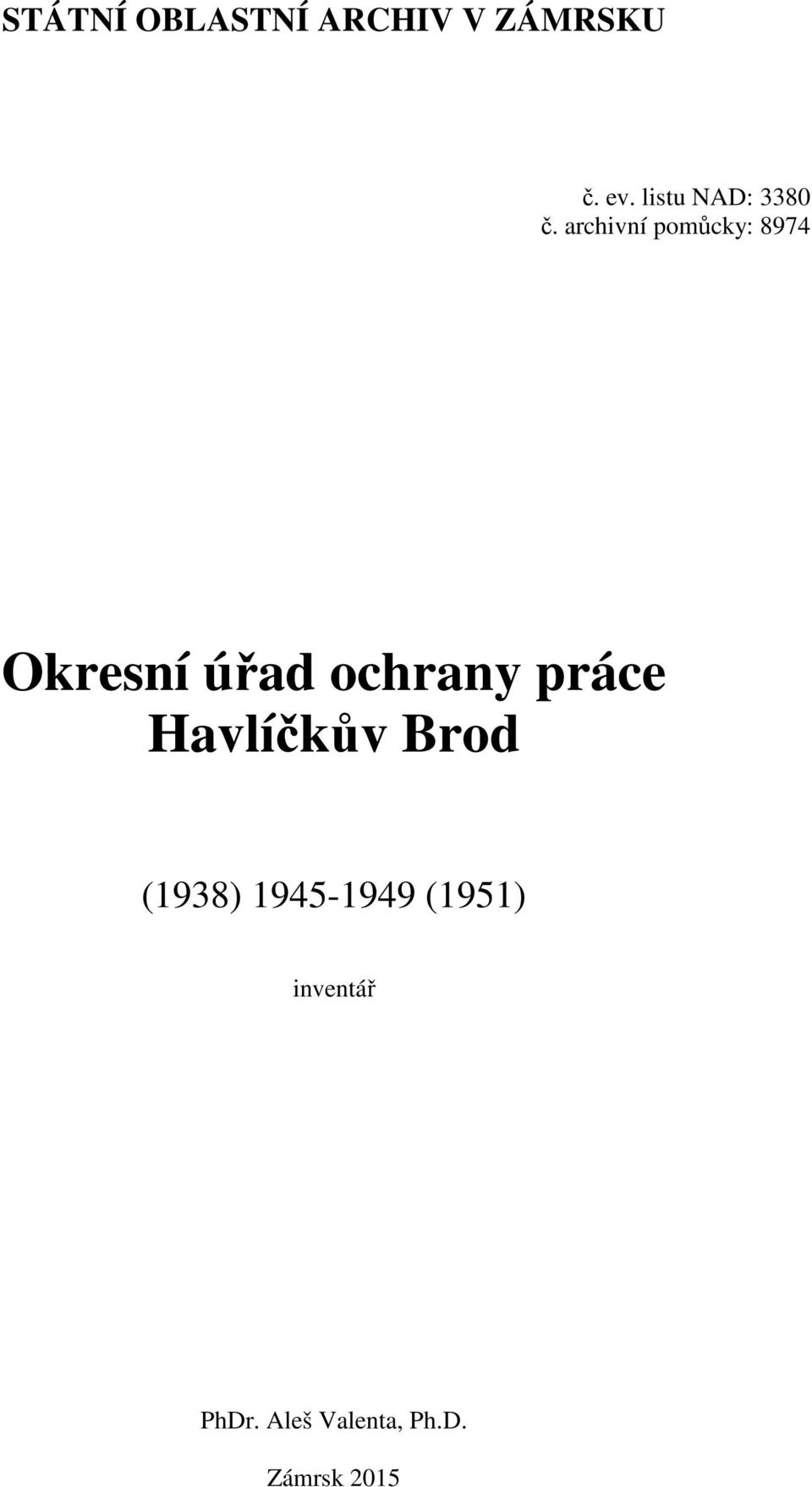 STÁTNÍ OBLASTNÍ ARCHIV V ZÁMRSKU

č. ev. listu NAD: 3380
č. archivní pomůcky: 8974

Okresní úřad ochrany práce Havlíčkův Brod

(1938) 1945-1949 (1951)

inventář

PhDr. Aleš Valenta, Ph.D.

Zámrsk 2015